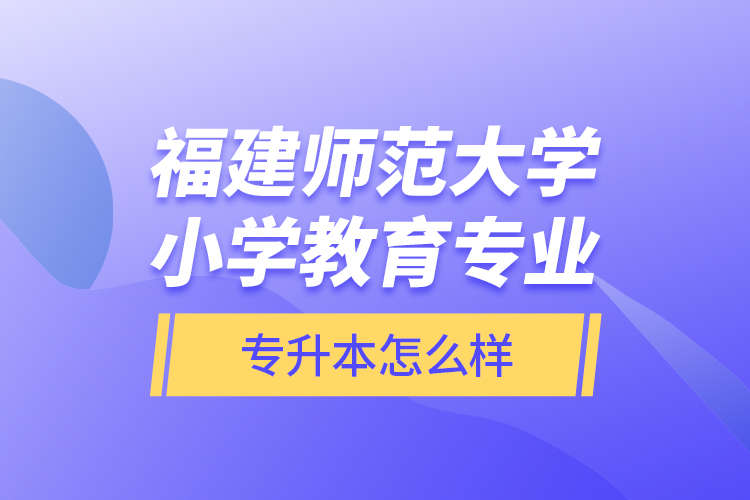 福建师范大学
小学教育专业

专升本怎么样